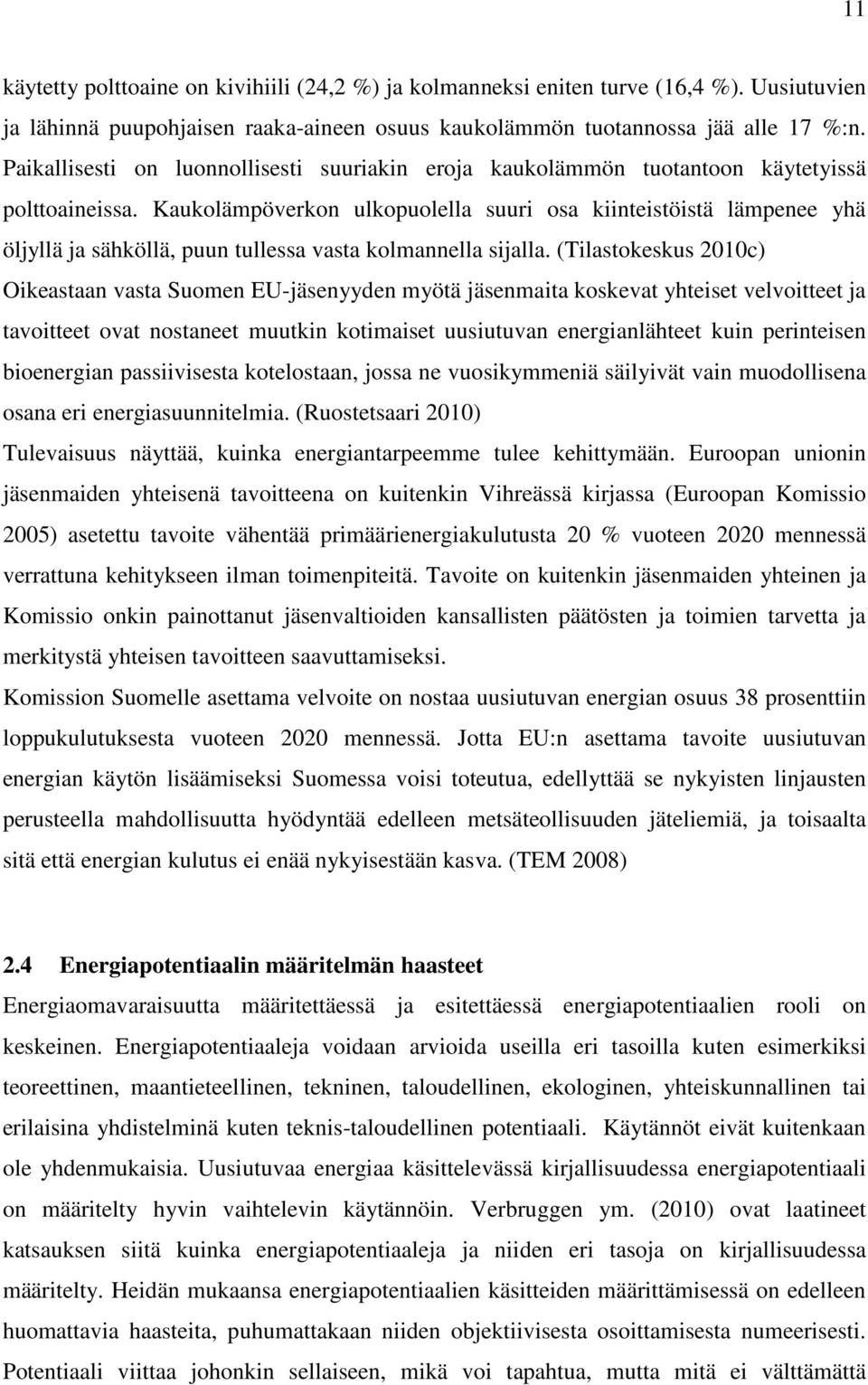 11

käytetty polttoaine on kivihiili (24,2 %) ja kolmanneksi eniten turve (16,4 %). Uusiutuvien ja lähinnä puupohjaisen raaka-aineen osuus kaukolämmön tuotannossa jää alle 17 %:n. Paikallisesti on luonnollisesti suuriakin eroja kaukolämmön tuotantoon käytetyissä polttoaineissa. Kaukolämpöverkon ulkopuolella suuri osa kiinteistöistä lämpenee yhä öljyllä ja sähköllä, puun tullessa vasta kolmannella sijalla. (Tilastokeskus 2010c)

Oikeastaan vasta Suomen EU-jäsenyyden myötä jäsenmaita koskevat yhteiset velvoitteet ja tavoitteet ovat nostaneet muutkin kotimaiset uusiutuvan energianlähteet kuin perinteisen bioenergian passiivisesta kotelostaan, jossa ne vuosikymmeniä säilyivät vain muodollisena osana eri energiasuunnitelmia. (Ruostetsaari 2010)

Tulevaisuus näyttää, kuinka energiantarpeemme tulee kehittymään. Euroopan unionin jäsenmaiden yhteisenä tavoitteena on kuitenkin Vihreässä kirjassa (Euroopan Komissio 2005) asetettu tavoite vähentää primäärienergiakulutusta 20 % vuoteen 2020 mennessä verrattuna kehitykseen ilman toimenpiteitä. Tavoite on kuitenkin jäsenmaiden yhteinen ja Komissio onkin painottanut jäsenvaltioiden kansallisten päätösten ja toimien tarvetta ja merkitystä yhteisen tavoitteen saavuttamiseksi.

Komission Suomelle asettama velvoite on nostaa uusiutuvan energian osuus 38 prosenttiin loppukulutuksesta vuoteen 2020 mennessä. Jotta EU:n asettama tavoite uusiutuvan energian käytön lisäämiseksi Suomessa voisi toteutua, edellyttää se nykyisten linjausten perusteella mahdollisuutta hyödyntää edelleen metsäteollisuuden jäteliemiä, ja toisaalta sitä että energian kulutus ei enää nykyisestään kasva. (TEM 2008)

2.4 Energiapotentiaalin määritelmän haasteet

Energiaomavaraisuutta määritettäessä ja esitettäessä energiapotentiaalien rooli on keskeinen. Energiapotentiaaleja voidaan arvioida useilla eri tasoilla kuten esimerkiksi teoreettinen, maantieteellinen, tekninen, taloudellinen, ekologinen, yhteiskunnallinen tai erilaisina yhdistelminä kuten teknis-taloudellinen potentiaali. Käytännöt eivät kuitenkaan ole yhdenmukaisia. Uusiutuvaa energiaa käsittelevässä kirjallisuudessa energiapotentiaali on määritelty hyvin vaihtelevin käytännöin. Verbruggen ym. (2010) ovat laatineet katsauksen siitä kuinka energiapotentiaaleja ja niiden eri tasoja on kirjallisuudessa määritelty. Heidän mukaansa energiapotentiaalien käsitteiden määrittämisessä on edelleen huomattavia haasteita, puhumattakaan niiden objektiivisesta osoittamisesta numeerisesti. Potentiaali viittaa johonkin sellaiseen, mikä voi tapahtua, mutta mitä ei välttämättä